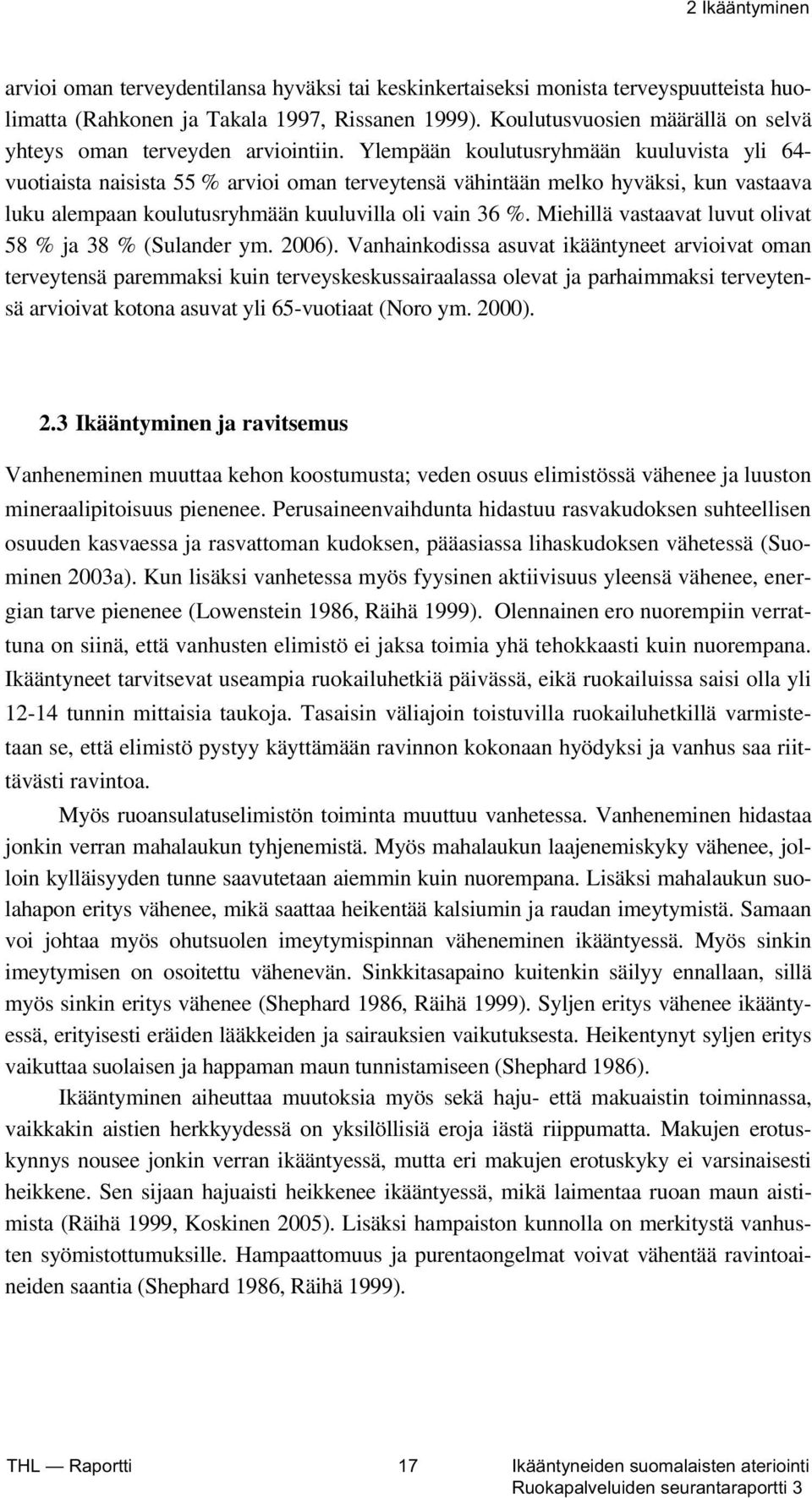 2 Ikääntyminen

arvioi oman terveydentilansa hyväksi tai keskinkertaiseksi monista terveyspuutteista huolimatta (Rahkonen ja Takala 1997, Rissanen 1999). Koulutusvuosien määrällä on selvä yhteys oman terveyden arviointiin. Ylempään koulutusryhmään kuuluvista yli 64-vuotiaista naisista 55 % arvioi oman terveytensä vähintään melko hyväksi, kun vastaava luku alempaan koulutusryhmään kuuluvilla oli vain 36 %. Miehillä vastaavat luvut olivat 58 % ja 38 % (Sulander ym. 2006). Vanhainkodissa asuvat ikääntyneet arvioivat oman terveytensä paremmaksi kuin terveyskeskussairaalassa olevat ja parhaimmaksi terveytensä arvioivat kotona asuvat yli 65-vuotiaat (Noro ym. 2000).

2.3 Ikääntyminen ja ravitsemus

Vanheneminen muuttaa kehon koostumusta; veden osuus elimistössä vähenee ja luuston mineraalipitoisuus pienenee. Perusaineenvaihdunta hidastuu rasvakudoksen suhteellisen osuuden kasvaessa ja rasvattoman kudoksen, pääasiassa lihaskudoksen vähetessä (Suominen 2003a). Kun lisäksi vanhetessa myös fyysinen aktiivisuus yleensä vähenee, energian tarve pienenee (Lowenstein 1986, Räihä 1999). Olennainen ero nuorempiin verrattuna on siinä, että vanhusten elimistö ei jaksa toimia yhä tehokkaasti kuin nuorempana. Ikääntyneet tarvitsevat useampia ruokailuhetkiä päivässä, eikä ruokailuissa saisi olla yli 12-14 tunnin mittaisia taukoja. Tasaisin väliajoin toistuvilla ruokailuhetkillä varmistetaan se, että elimistö pystyy käyttämään ravinnon kokonaan hyödyksi ja vanhus saa riittävästi ravintoa.

Myös ruoansulatuselimistön toiminta muuttuu vanhetessa. Vanheneminen hidastaa jonkin verran mahalaukun tyhjenemistä. Myös mahalaukun laajenemiskyky vähenee, jolloin kylläisyyden tunne saavutetaan aiemmin kuin nuorempana. Lisäksi mahalaukun suolahapon eritys vähenee, mikä saattaa heikentää kalsiumin ja raudan imeytymistä. Samaan voi johtaa myös ohutsuolen imeytymispinnan väheneminen ikääntyessä. Myös sinkin imeytymisen on osoitettu vähenevän. Sinkkitasapaino kuitenkin säilyy ennallaan, sillä myös sinkin eritys vähenee (Shephard 1986, Räihä 1999). Syljen eritys vähenee ikääntyessä, erityisesti eräiden lääkkeiden ja sairauksien vaikutuksesta. Heikentynyt syljen eritys vaikuttaa suolaisen ja happaman maun tunnistamiseen (Shephard 1986).

Ikääntyminen aiheuttaa muutoksia myös sekä haju- että makuaistin toiminnassa, vaikkakin aistien herkkyydessä on yksilöllisiä eroja iästä riippumatta. Makujen erotuskynnys nousee jonkin verran ikääntyessä, mutta eri makujen erotuskyky ei varsinaisesti heikkene. Sen sijaan hajuaisti heikkenee ikääntyessä, mikä laimentaa ruoan maun aistimista (Räihä 1999, Koskinen 2005). Lisäksi hampaiston kunnolla on merkitystä vanhusten syömistottumuksille. Hampaattomuus ja purentaongelmat voivat vähentää ravintoaineiden saantia (Shephard 1986, Räihä 1999).

THL — Raportti 17 Ikääntyneiden suomalaisten ateriointi
Ruokapalveluiden seurantaraportti 3